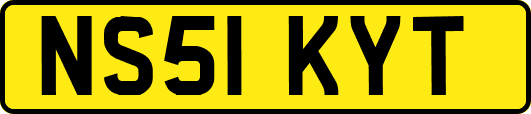 NS51 KYT